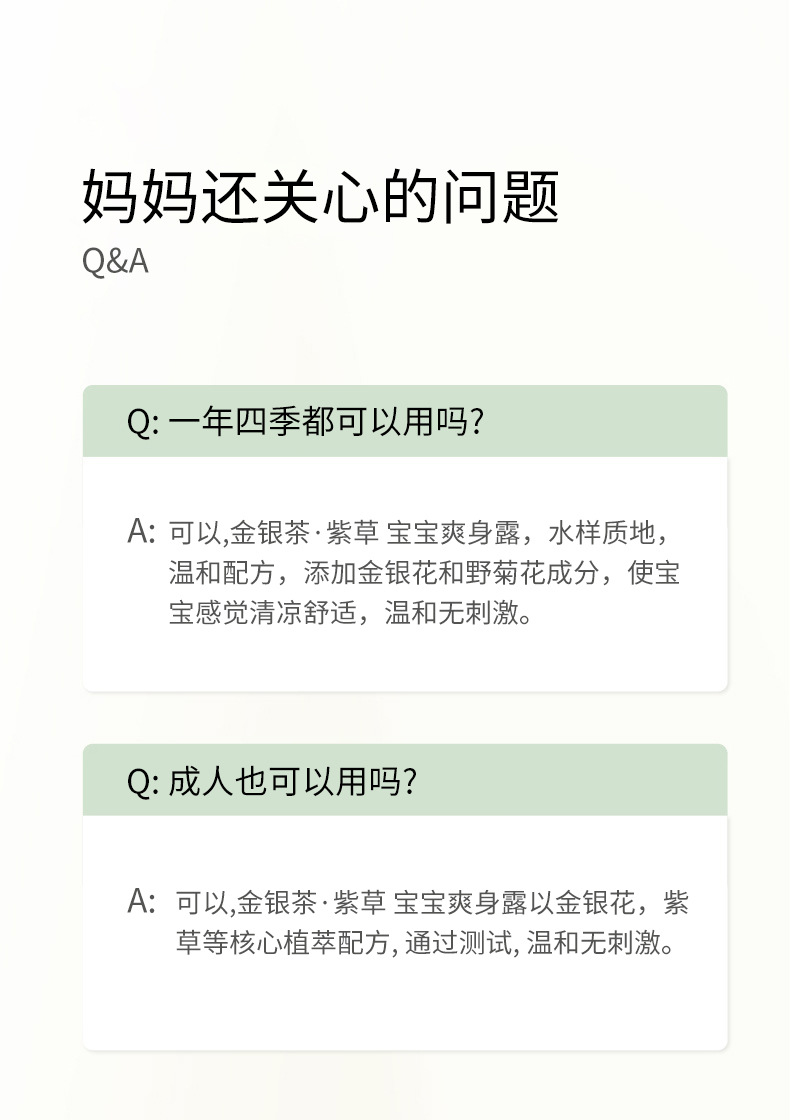 妈妈还关心的问题
Q&A

Q: 一年四季都可以用吗?

A: 可以,金银茶·紫草 宝宝爽身露，水样质地，温和配方，添加金银花和野菊花成分，使宝宝感觉清凉舒适，温和无刺激。

Q: 成人也可以用吗?

A: 可以,金银茶·紫草 宝宝爽身露以金银花，紫草等核心植萃配方, 通过测试, 温和无刺激。